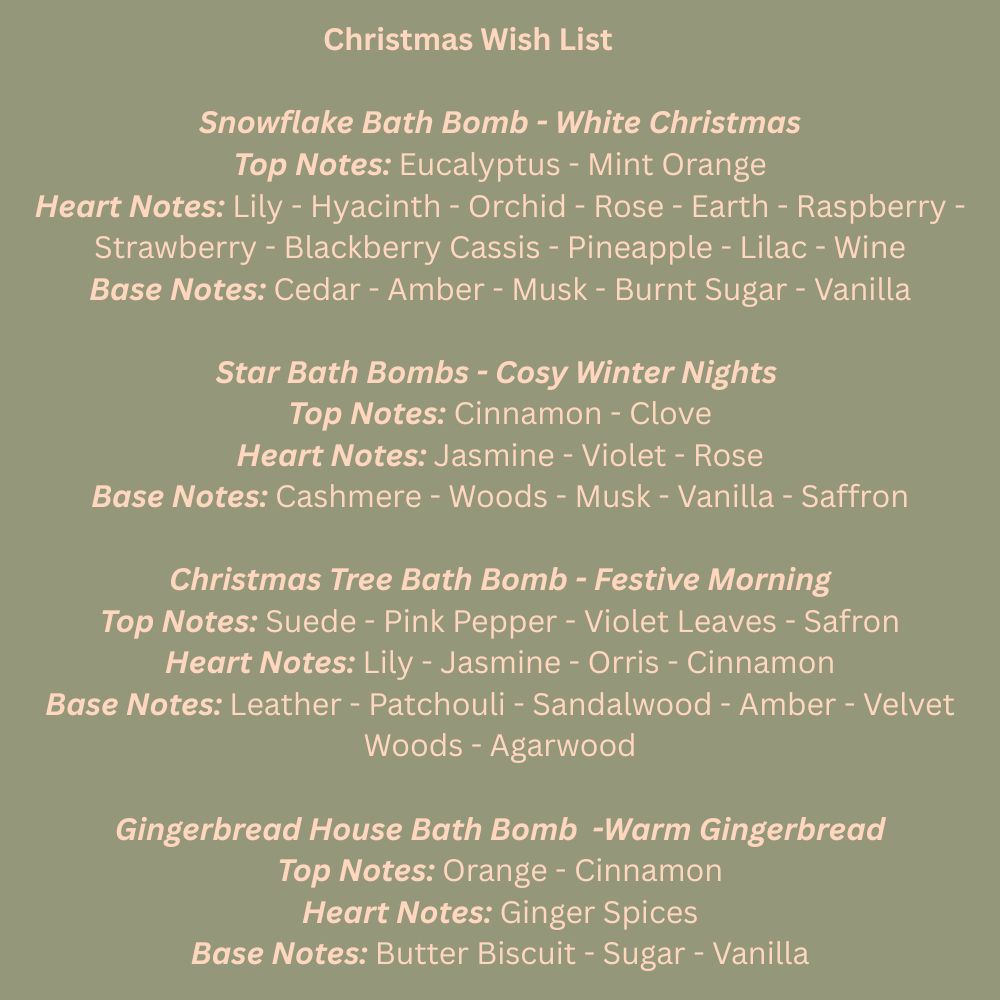 Christmas Wish List

Snowflake Bath Bomb - White Christmas
Top Notes: Eucalyptus - Mint Orange
Heart Notes: Lily - Hyacinth - Orchid - Rose - Earth - Raspberry - Strawberry - Blackberry Cassis - Pineapple - Lilac - Wine
Base Notes: Cedar - Amber - Musk - Burnt Sugar - Vanilla

Star Bath Bombs - Cosy Winter Nights
Top Notes: Cinnamon - Clove
Heart Notes: Jasmine - Violet - Rose
Base Notes: Cashmere - Woods - Musk - Vanilla - Saffron

Christmas Tree Bath Bomb - Festive Morning
Top Notes: Suede - Pink Pepper - Violet Leaves - Safron
Heart Notes: Lily - Jasmine - Orris - Cinnamon
Base Notes: Leather - Patchouli - Sandalwood - Amber - Velvet Woods - Agarwood

Gingerbread House Bath Bomb -Warm Gingerbread
Top Notes: Orange - Cinnamon
Heart Notes: Ginger Spices
Base Notes: Butter Biscuit - Sugar - Vanilla